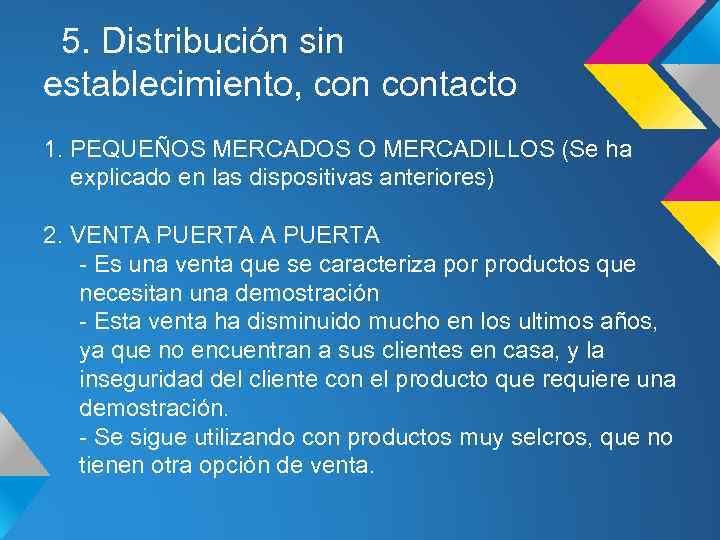 5. Distribución sin establecimiento, con contacto

1. PEQUEÑOS MERCADOS O MERCADILLOS (Se ha explicado en las dispositivas anteriores)

2. VENTA PUERTA A PUERTA
- Es una venta que se caracteriza por productos que necesitan una demostración
- Esta venta ha disminuido mucho en los ultimos años, ya que no encuentran a sus clientes en casa, y la inseguridad del cliente con el producto que requiere una demostración.
- Se sigue utilizando con productos muy selcros, que no tienen otra opción de venta.